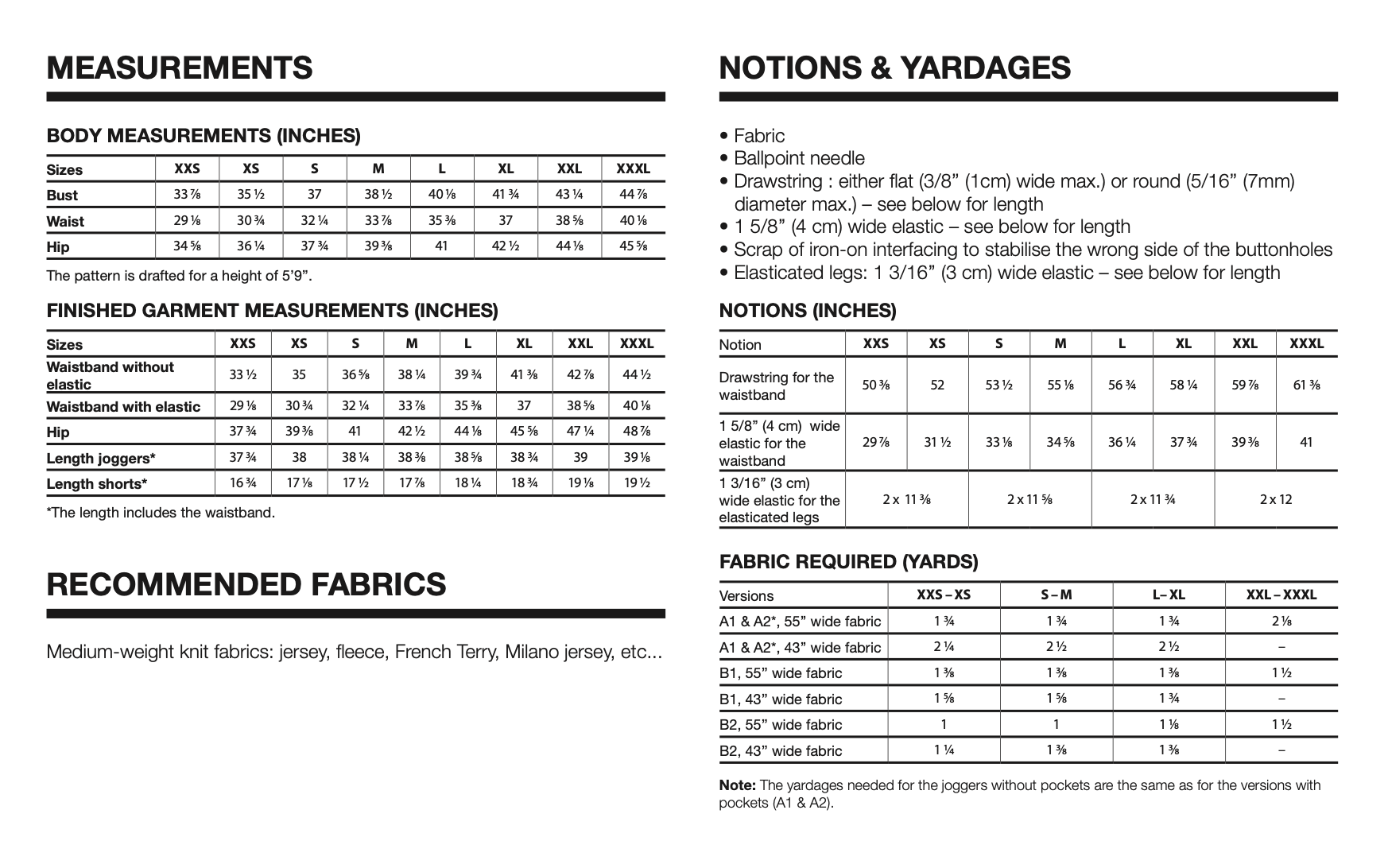 MEASUREMENTS

BODY MEASUREMENTS (INCHES)

| Sizes | XXS | XS | S | M | L | XL | XXL | XXXL |
|---|---|---|---|---|---|---|---|---|
| Bust | 33 ⅞ | 35 ½ | 37 | 38 ½ | 40 ⅛ | 41 ¾ | 43 ¼ | 44 ⅞ |
| Waist | 29 ⅛ | 30 ¾ | 32 ¼ | 33 ⅞ | 35 ⅜ | 37 | 38 ⅝ | 40 ⅛ |
| Hip | 34 ⅝ | 36 ¼ | 37 ¾ | 39 ⅜ | 41 | 42 ½ | 44 ⅛ | 45 ⅝ |

The pattern is drafted for a height of 5'9".

FINISHED GARMENT MEASUREMENTS (INCHES)

| Sizes | XXS | XS | S | M | L | XL | XXL | XXXL |
|---|---|---|---|---|---|---|---|---|
| Waistband without elastic | 33 ½ | 35 | 36 ⅝ | 38 ¼ | 39 ¾ | 41 ⅜ | 42 ⅞ | 44 ½ |
| Waistband with elastic | 29 ⅛ | 30 ¾ | 32 ¼ | 33 ⅞ | 35 ⅜ | 37 | 38 ⅝ | 40 ⅛ |
| Hip | 37 ¾ | 39 ⅜ | 41 | 42 ½ | 44 ⅛ | 45 ⅝ | 47 ¼ | 48 ⅞ |
| Length joggers* | 37 ¾ | 38 | 38 ¼ | 38 ⅜ | 38 ⅝ | 38 ¾ | 39 | 39 ⅛ |
| Length shorts* | 16 ¾ | 17 ⅛ | 17 ½ | 17 ⅞ | 18 ¼ | 18 ¾ | 19 ⅛ | 19 ½ |

*The length includes the waistband.

RECOMMENDED FABRICS

Medium-weight knit fabrics: jersey, fleece, French Terry, Milano jersey, etc...

NOTIONS & YARDAGES

• Fabric
• Ballpoint needle
• Drawstring : either flat (3/8" (1cm) wide max.) or round (5/16" (7mm) diameter max.) – see below for length
• 1 5/8" (4 cm) wide elastic – see below for length
• Scrap of iron-on interfacing to stabilise the wrong side of the buttonholes
• Elasticated legs: 1 3/16" (3 cm) wide elastic – see below for length

NOTIONS (INCHES)

| Notion | XXS | XS | S | M | L | XL | XXL | XXXL |
|---|---|---|---|---|---|---|---|---|
| Drawstring for the waistband | 50 ⅜ | 52 | 53 ½ | 55 ⅛ | 56 ¾ | 58 ¼ | 59 ⅞ | 61 ⅜ |
| 1 5/8" (4 cm) wide elastic for the waistband | 29 ⅞ | 31 ½ | 33 ⅛ | 34 ⅝ | 36 ¼ | 37 ¾ | 39 ⅜ | 41 |
| 1 3/16" (3 cm) wide elastic for the elasticated legs | 2 x 11 ⅜ | | 2 x 11 ⅝ | | 2 x 11 ¾ | | 2 x 12 | |

FABRIC REQUIRED (YARDS)

| Versions | XXS – XS | S – M | L – XL | XXL – XXXL |
|---|---|---|---|---|
| A1 & A2*, 55" wide fabric | 1 ¾ | 1 ¾ | 1 ¾ | 2 ⅛ |
| A1 & A2*, 43" wide fabric | 2 ¼ | 2 ½ | 2 ½ | – |
| B1, 55" wide fabric | 1 ⅜ | 1 ⅜ | 1 ⅜ | 1 ½ |
| B1, 43" wide fabric | 1 ⅝ | 1 ⅝ | 1 ¾ | – |
| B2, 55" wide fabric | 1 | 1 | 1 ⅛ | 1 ½ |
| B2, 43" wide fabric | 1 ¼ | 1 ⅜ | 1 ⅜ | – |

Note: The yardages needed for the joggers without pockets are the same as for the versions with pockets (A1 & A2).